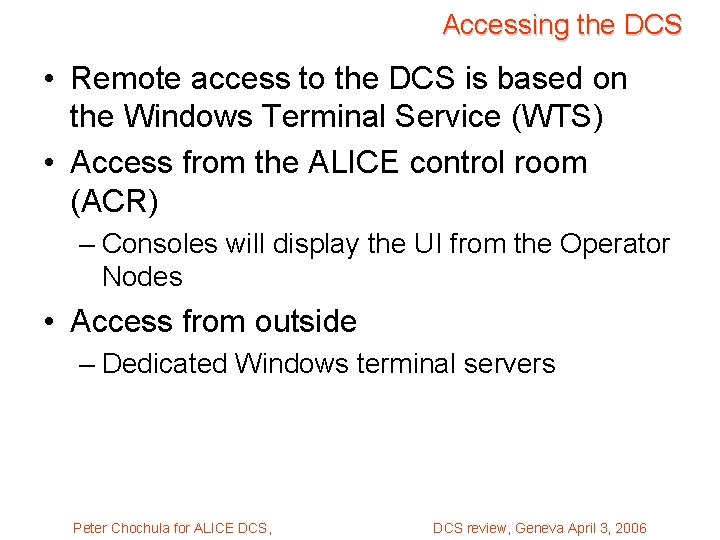 Accessing the DCS

• Remote access to the DCS is based on the Windows Terminal Service (WTS)

• Access from the ALICE control room (ACR)

– Consoles will display the UI from the Operator Nodes

• Access from outside

– Dedicated Windows terminal servers

Peter Chochula for ALICE DCS,

DCS review, Geneva April 3, 2006